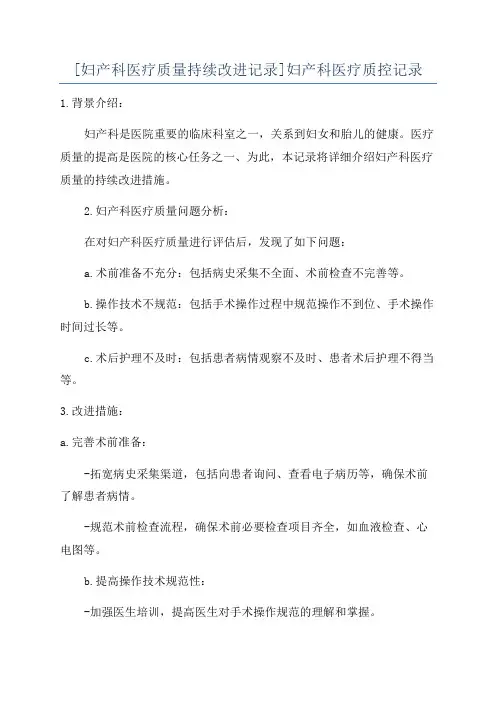 [妇产科医疗质量持续改进记录]妇产科医疗质控记录

1.背景介绍：

妇产科是医院重要的临床科室之一，关系到妇女和胎儿的健康。医疗质量的提高是医院的核心任务之一、为此，本记录将详细介绍妇产科医疗质量的持续改进措施。

2.妇产科医疗质量问题分析：

在对妇产科医疗质量进行评估后，发现了如下问题：

a.术前准备不充分：包括病史采集不全面、术前检查不完善等。

b.操作技术不规范：包括手术操作过程中规范操作不到位、手术操作时间过长等。

c.术后护理不及时：包括患者病情观察不及时、患者术后护理不得当等。

3.改进措施：

a.完善术前准备：

-拓宽病史采集渠道，包括向患者询问、查看电子病历等，确保术前了解患者病情。

-规范术前检查流程，确保术前必要检查项目齐全，如血液检查、心电图等。

b.提高操作技术规范性：

-加强医生培训，提高医生对手术操作规范的理解和掌握。